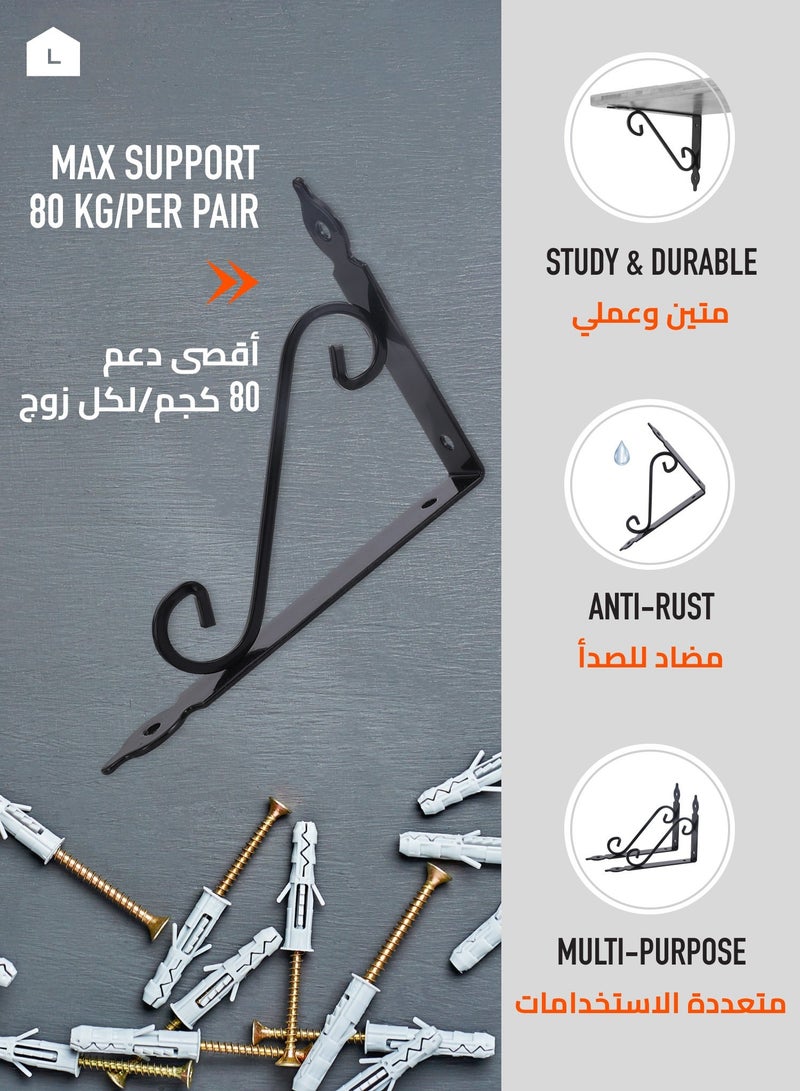 L

MAX SUPPORT
80 KG/PER PAIR

أقصى دعم
80 كجم/لكل زوج

STUDY & DURABLE
متين وعملي

ANTI-RUST
مضاد للصدأ

MULTI-PURPOSE
متعددة الاستخدامات